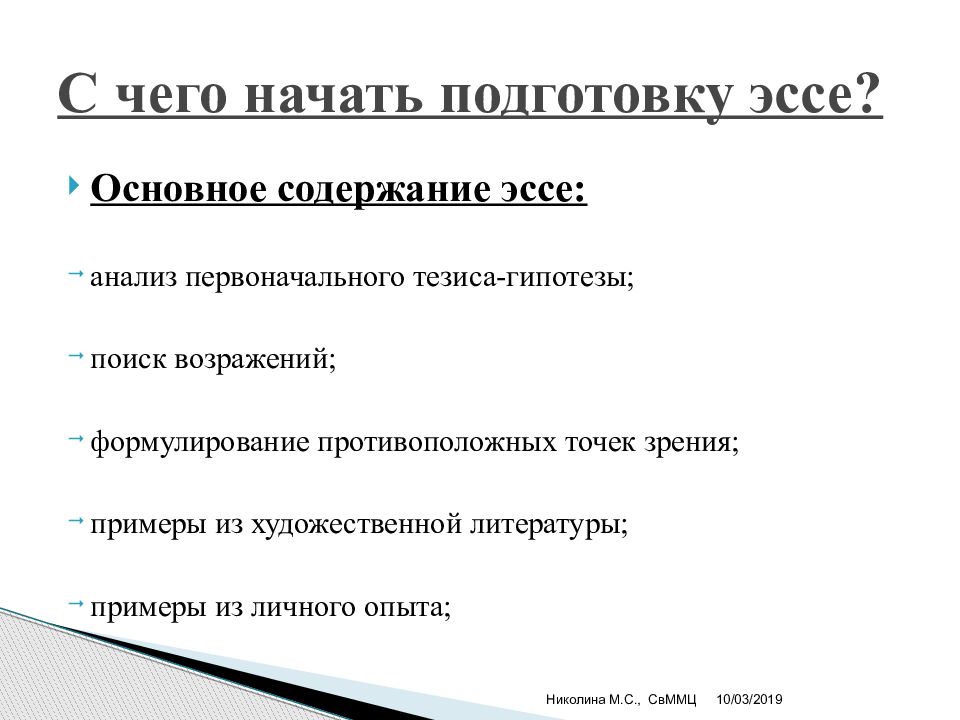 С чего начать подготовку эссе?

Основное содержание эссе:

анализ первоначального тезиса-гипотезы;

поиск возражений;

формулирование противоположных точек зрения;

примеры из художественной литературы;

примеры из личного опыта;

Николина М.С., СвММЦ 10/03/2019